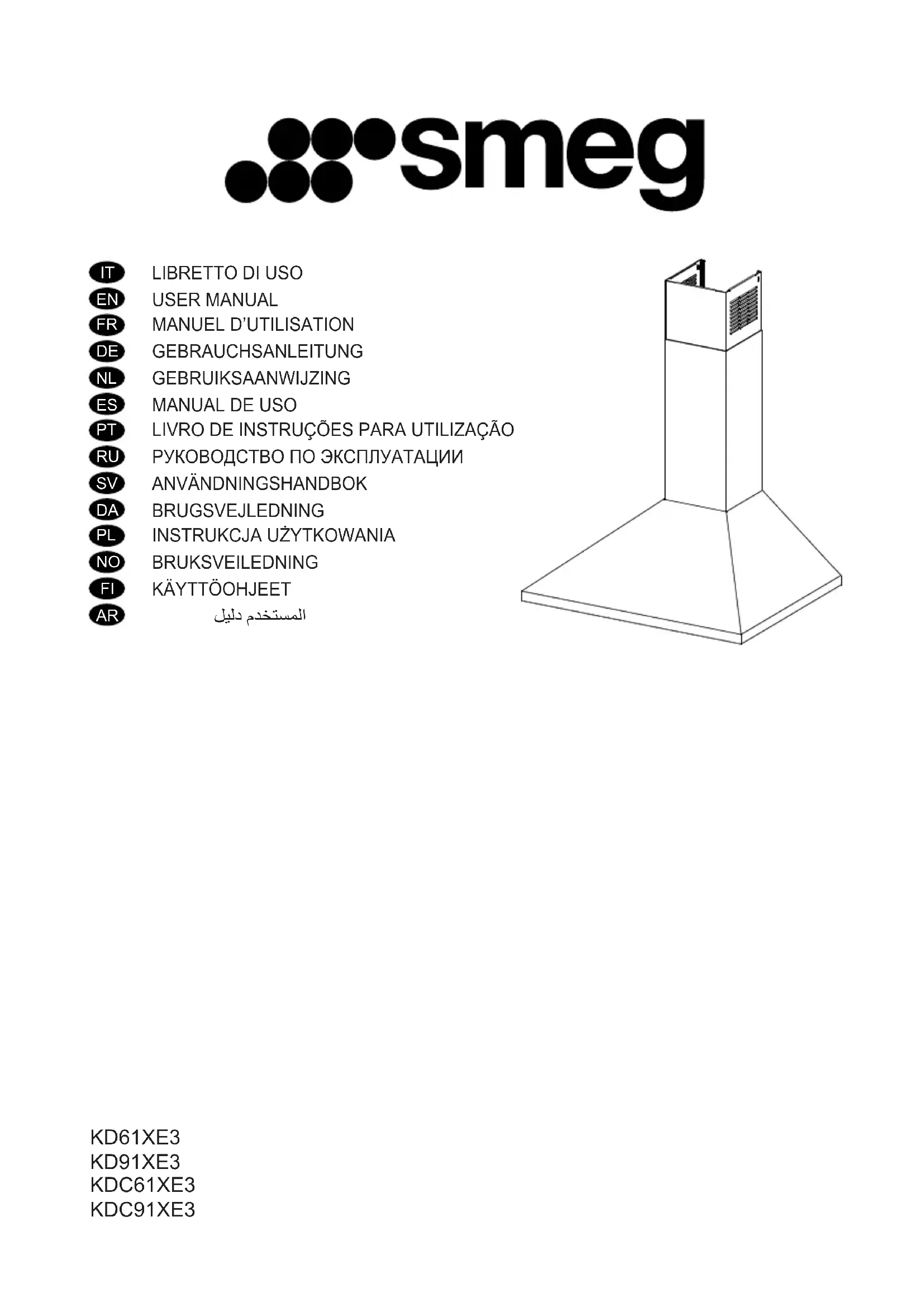 smeg

IT LIBRETTO DI USO
EN USER MANUAL
FR MANUEL D'UTILISATION
DE GEBRAUCHSANLEITUNG
NL GEBRUIKSAANWIJZING
ES MANUAL DE USO
PT LIVRO DE INSTRUÇÕES PARA UTILIZAÇÃO
RU РУКОВОДСТВО ПО ЭКСПЛУАТАЦИИ
SV ANVÄNDNINGSHANDBOK
DA BRUGSVEJLEDNING
PL INSTRUKCJA UŻYTKOWANIA
NO BRUKSVEILEDNING
FI KÄYTTÖOHJEET
AR المستخدم دليل

KD61XE3
KD91XE3
KDC61XE3
KDC91XE3